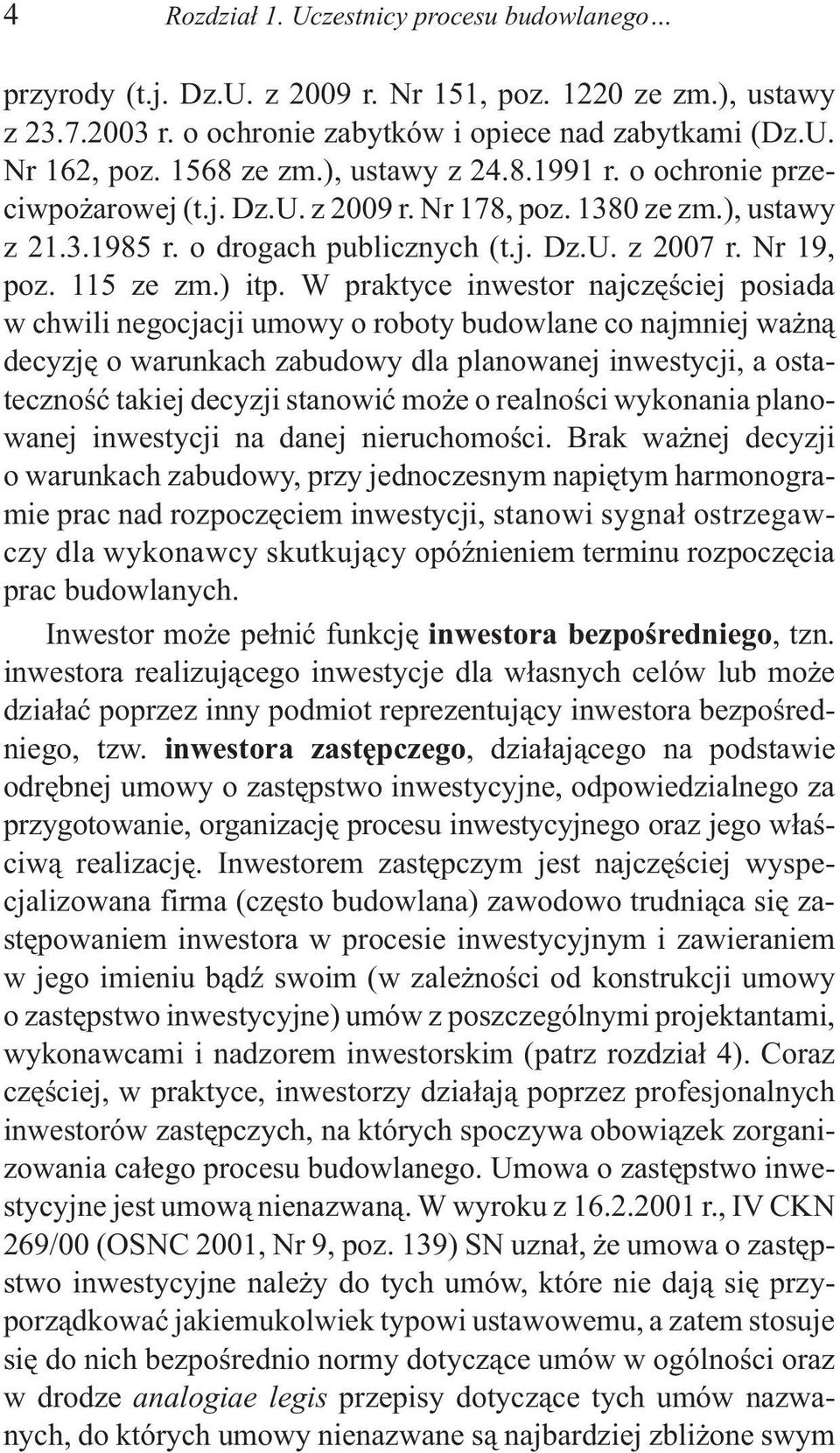 4 Rozdział 1. Uczestnicy procesu budowlanego…

przyrody (t.j. Dz.U. z 2009 r. Nr 151, poz. 1220 ze zm.), ustawy z 23.7.2003 r. o ochronie zabytków i opiece nad zabytkami (Dz.U. Nr 162, poz. 1568 ze zm.), ustawy z 24.8.1991 r. o ochronie przeciwpożarowej (t.j. Dz.U. z 2009 r. Nr 178, poz. 1380 ze zm.), ustawy z 21.3.1985 r. o drogach publicznych (t.j. Dz.U. z 2007 r. Nr 19, poz. 115 ze zm.) itp. W praktyce inwestor najczęściej posiada w chwili negocjacji umowy o roboty budowlane co najmniej ważną decyzję o warunkach zabudowy dla planowanej inwestycji, a ostateczność takiej decyzji stanowić może o realności wykonania planowanej inwestycji na danej nieruchomości. Brak ważnej decyzji o warunkach zabudowy, przy jednoczesnym napiętym harmonogramie prac nad rozpoczęciem inwestycji, stanowi sygnał ostrzegawczy dla wykonawcy skutkujący opóźnieniem terminu rozpoczęcia prac budowlanych.

Inwestor może pełnić funkcję inwestora bezpośredniego, tzn. inwestora realizującego inwestycje dla własnych celów lub może działać poprzez inny podmiot reprezentujący inwestora bezpośredniego, tzw. inwestora zastępczego, działającego na podstawie odrębnej umowy o zastępstwo inwestycyjne, odpowiedzialnego za przygotowanie, organizację procesu inwestycyjnego oraz jego właściwą realizację. Inwestorem zastępczym jest najczęściej wyspecjalizowana firma (często budowlana) zawodowo trudniąca się zastępowaniem inwestora w procesie inwestycyjnym i zawieraniem w jego imieniu bądź swoim (w zależności od konstrukcji umowy o zastępstwo inwestycyjne) umów z poszczególnymi projektantami, wykonawcami i nadzorem inwestorskim (patrz rozdział 4). Coraz częściej, w praktyce, inwestorzy działają poprzez profesjonalnych inwestorów zastępczych, na których spoczywa obowiązek zorganizowania całego procesu budowlanego. Umowa o zastępstwo inwestycyjne jest umową nienazwaną. W wyroku z 16.2.2001 r., IV CKN 269/00 (OSNC 2001, Nr 9, poz. 139) SN uznał, że umowa o zastępstwo inwestycyjne należy do tych umów, które nie dają się przyporządkować jakiemukolwiek typowi ustawowemu, a zatem stosuje się do nich bezpośrednio normy dotyczące umów w ogólności oraz w drodze analogiae legis przepisy dotyczące tych umów nazwanych, do których umowy nienazwane są najbardziej zbliżone swym